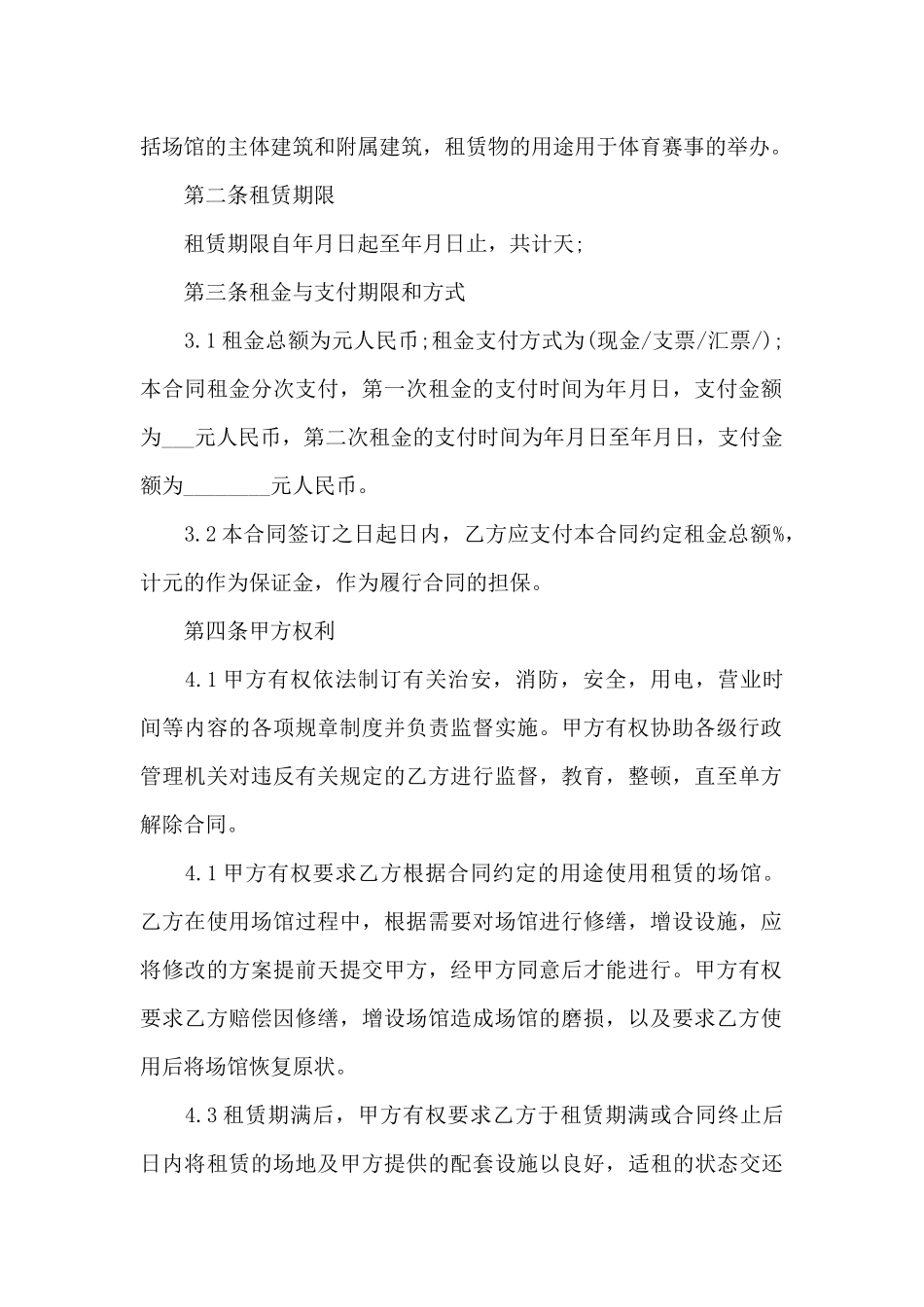 括场馆的主体建筑和附属建筑，租赁物的用途用于体育赛事的举办。

第二条租赁期限

租赁期限自年月日起至年月日止，共计天;

第三条租金与支付期限和方式

3.1租金总额为元人民币;租金支付方式为(现金/支票/汇票/);本合同租金分次支付，第一次租金的支付时间为年月日，支付金额为____元人民币，第二次租金的支付时间为年月日至年月日，支付金额为____元人民币。

3.2本合同签订之日起日内，乙方应支付本合同约定租金总额%，计元的作为保证金，作为履行合同的担保。

第四条甲方权利

4.1甲方有权依法制订有关治安，消防，安全，用电，营业时间等内容的各项规章制度并负责监督实施。甲方有权协助各级行政管理机关对违反有关规定的乙方进行监督，教育，整顿，直至单方解除合同。

4.1甲方有权要求乙方根据合同约定的用途使用租赁的场馆。乙方在使用场馆过程中，根据需要对场馆进行修缮，增设设施，应将修改的方案提前天提交甲方，经甲方同意后才能进行。甲方有权要求乙方赔偿因修缮，增设场馆造成场馆的磨损，以及要求乙方使用后将场馆恢复原状。

4.3租赁期满后，甲方有权要求乙方于租赁期满或合同终止后日内将租赁的场地及甲方提供的配套设施以良好，适租的状态交还